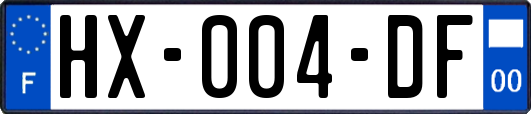 F
HX-004-DF
00